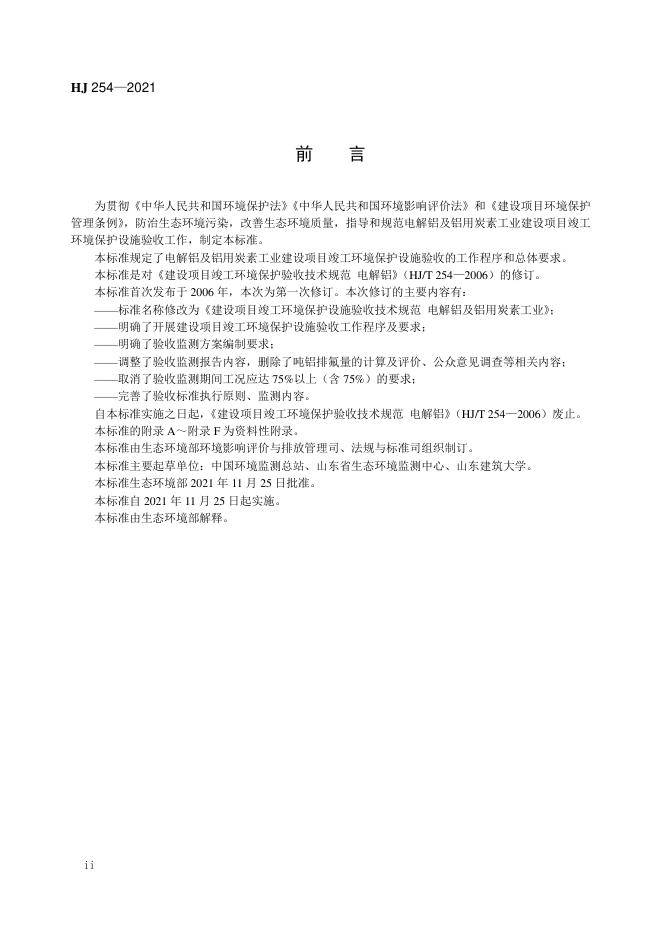 HJ 254—2021

前　言

为贯彻《中华人民共和国环境保护法》《中华人民共和国环境影响评价法》和《建设项目环境保护管理条例》，防治生态环境污染，改善生态环境质量，指导和规范电解铝及铝用炭素工业建设项目竣工环境保护设施验收工作，制定本标准。

本标准规定了电解铝及铝用炭素工业建设项目竣工环境保护设施验收的工作程序和总体要求。

本标准是对《建设项目竣工环境保护验收技术规范 电解铝》（HJ/T 254—2006）的修订。

本标准首次发布于 2006 年，本次为第一次修订。本次修订的主要内容有：

——标准名称修改为《建设项目竣工环境保护设施验收技术规范 电解铝及铝用炭素工业》；

——明确了开展建设项目竣工环境保护设施验收工作程序及要求；

——明确了验收监测方案编制要求；

——调整了验收监测报告内容，删除了吨铝排氟量的计算及评价、公众意见调查等相关内容；

——取消了验收监测期间工况应达 75%以上（含 75%）的要求；

——完善了验收标准执行原则、监测内容。

自本标准实施之日起，《建设项目竣工环境保护验收技术规范 电解铝》（HJ/T 254—2006）废止。

本标准的附录 A～附录 F 为资料性附录。

本标准由生态环境部环境影响评价与排放管理司、法规与标准司组织制订。

本标准主要起草单位：中国环境监测总站、山东省生态环境监测中心、山东建筑大学。

本标准生态环境部 2021 年 11 月 25 日批准。

本标准自 2021 年 11 月 25 日起实施。

本标准由生态环境部解释。

ii